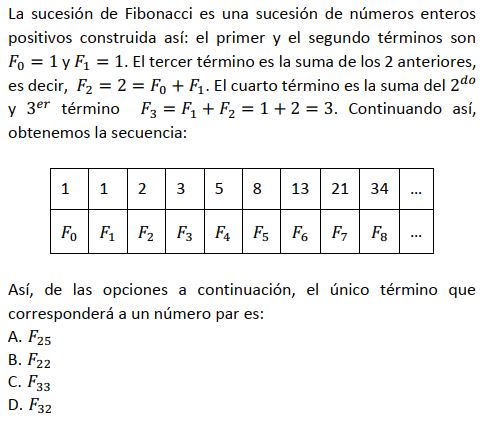 La sucesión de Fibonacci es una sucesión de números enteros positivos construida así: el primer y el segundo términos son $F_0 = 1$ y $F_1 = 1$. El tercer término es la suma de los 2 anteriores, es decir, $F_2 = 2 = F_0 + F_1$. El cuarto término es la suma del $2^{do}$ y $3^{er}$ término $F_3 = F_1 + F_2 = 1 + 2 = 3$. Continuando así, obtenemos la secuencia:

| 1 | 1 | 2 | 3 | 5 | 8 | 13 | 21 | 34 | ... |
|---|---|---|---|---|---|---|---|---|---|
| $F_0$ | $F_1$ | $F_2$ | $F_3$ | $F_4$ | $F_5$ | $F_6$ | $F_7$ | $F_8$ | ... |

Así, de las opciones a continuación, el único término que corresponderá a un número par es:
A. $F_{25}$
B. $F_{22}$
C. $F_{33}$
D. $F_{32}$